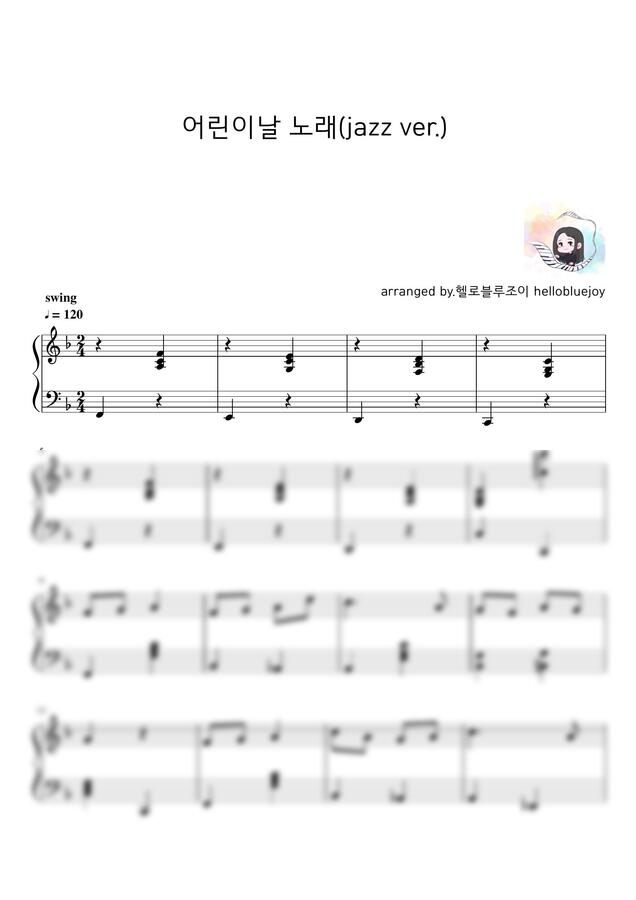 어린이날 노래(jazz ver.)

arranged by.헬로블루조이 hellobluejoy

swing
♩= 120